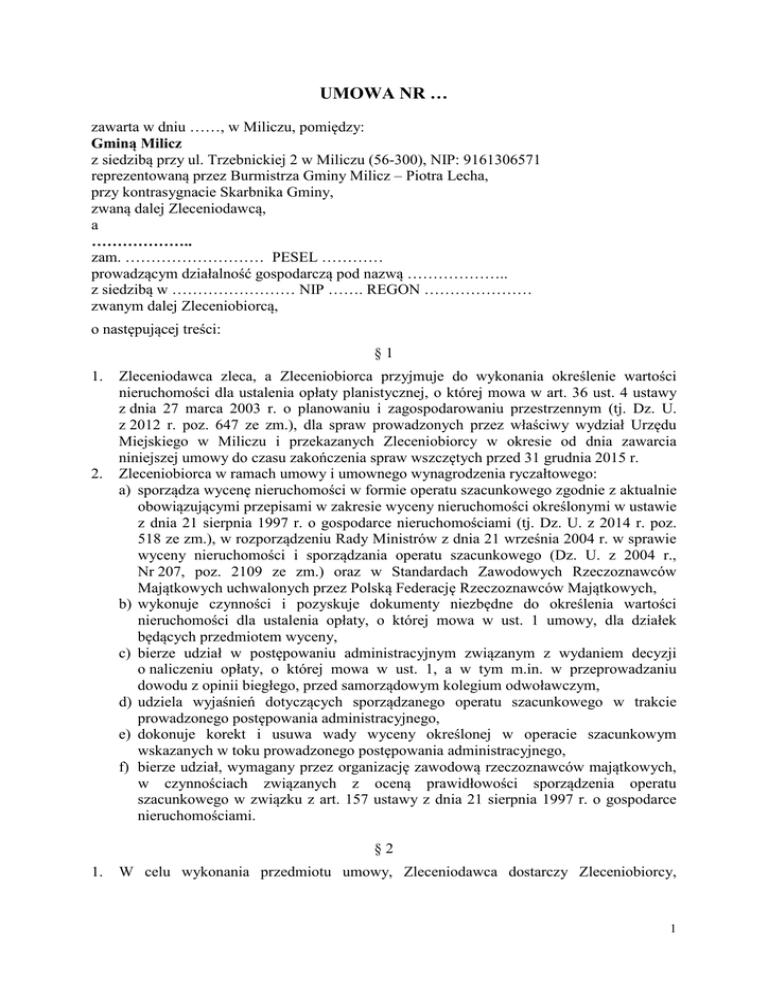 UMOWA NR …

zawarta w dniu ……, w Miliczu, pomiędzy:
Gminą Milicz
z siedzibą przy ul. Trzebnickiej 2 w Miliczu (56-300), NIP: 9161306571
reprezentowaną przez Burmistrza Gminy Milicz – Piotra Lecha,
przy kontrasygnacie Skarbnika Gminy,
zwaną dalej Zleceniodawcą,
a
………………..
zam. ……………………… PESEL …………
prowadzącym działalność gospodarczą pod nazwą ………………..
z siedzibą w …………………… NIP ……. REGON …………………
zwanym dalej Zleceniobiorcą,

o następującej treści:

§ 1

1. Zleceniodawca zleca, a Zleceniobiorca przyjmuje do wykonania określenie wartości nieruchomości dla ustalenia opłaty planistycznej, o której mowa w art. 36 ust. 4 ustawy z dnia 27 marca 2003 r. o planowaniu i zagospodarowaniu przestrzennym (tj. Dz. U. z 2012 r. poz. 647 ze zm.), dla spraw prowadzonych przez właściwy wydział Urzędu Miejskiego w Miliczu i przekazanych Zleceniobiorcy w okresie od dnia zawarcia niniejszej umowy do czasu zakończenia spraw wszczętych przed 31 grudnia 2015 r.
2. Zleceniobiorca w ramach umowy i umownego wynagrodzenia ryczałtowego:
a) sporządza wycenę nieruchomości w formie operatu szacunkowego zgodnie z aktualnie obowiązującymi przepisami w zakresie wyceny nieruchomości określonymi w ustawie z dnia 21 sierpnia 1997 r. o gospodarce nieruchomościami (tj. Dz. U. z 2014 r. poz. 518 ze zm.), w rozporządzeniu Rady Ministrów z dnia 21 września 2004 r. w sprawie wyceny nieruchomości i sporządzania operatu szacunkowego (Dz. U. z 2004 r., Nr 207, poz. 2109 ze zm.) oraz w Standardach Zawodowych Rzeczoznawców Majątkowych uchwalonych przez Polską Federację Rzeczoznawców Majątkowych,
b) wykonuje czynności i pozyskuje dokumenty niezbędne do określenia wartości nieruchomości dla ustalenia opłaty, o której mowa w ust. 1 umowy, dla działek będących przedmiotem wyceny,
c) bierze udział w postępowaniu administracyjnym związanym z wydaniem decyzji o naliczeniu opłaty, o której mowa w ust. 1, a w tym m.in. w przeprowadzaniu dowodu z opinii biegłego, przed samorządowym kolegium odwoławczym,
d) udziela wyjaśnień dotyczących sporządzanego operatu szacunkowego w trakcie prowadzonego postępowania administracyjnego,
e) dokonuje korekt i usuwa wady wyceny określonej w operacie szacunkowym wskazanych w toku prowadzonego postępowania administracyjnego,
f) bierze udział, wymagany przez organizację zawodową rzeczoznawców majątkowych, w czynnościach związanych z oceną prawidłowości sporządzenia operatu szacunkowego w związku z art. 157 ustawy z dnia 21 sierpnia 1997 r. o gospodarce nieruchomościami.

§ 2

1. W celu wykonania przedmiotu umowy, Zleceniodawca dostarczy Zleceniobiorcy,

1